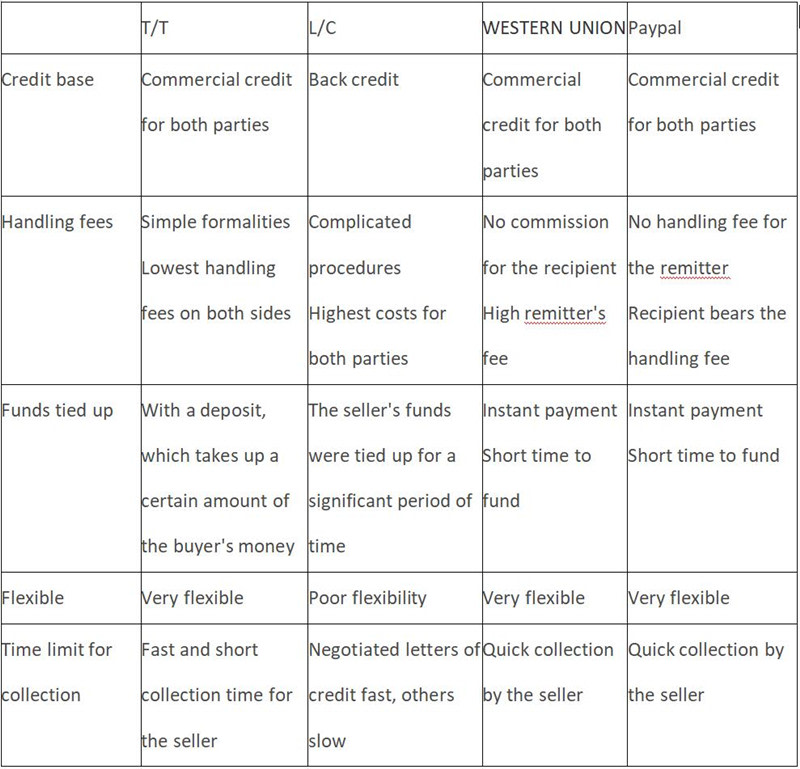 |  | T/T | L/C | WESTERN UNION | Paypal |
|---|---|---|---|---|
| Credit base | Commercial credit for both parties | Back credit | Commercial credit for both parties | Commercial credit for both parties |
| Handling fees | Simple formalities Lowest handling fees on both sides | Complicated procedures Highest costs for both parties | No commission for the recipient High remitter's fee | No handling fee for the remitter Recipient bears the handling fee |
| Funds tied up | With a deposit, which takes up a certain amount of the buyer's money | The seller's funds were tied up for a significant period of time | Instant payment Short time to fund | Instant payment Short time to fund |
| Flexible | Very flexible | Poor flexibility | Very flexible | Very flexible |
| Time limit for collection | Fast and short collection time for the seller | Negotiated letters of credit fast, others slow | Quick collection by the seller | Quick collection by the seller |